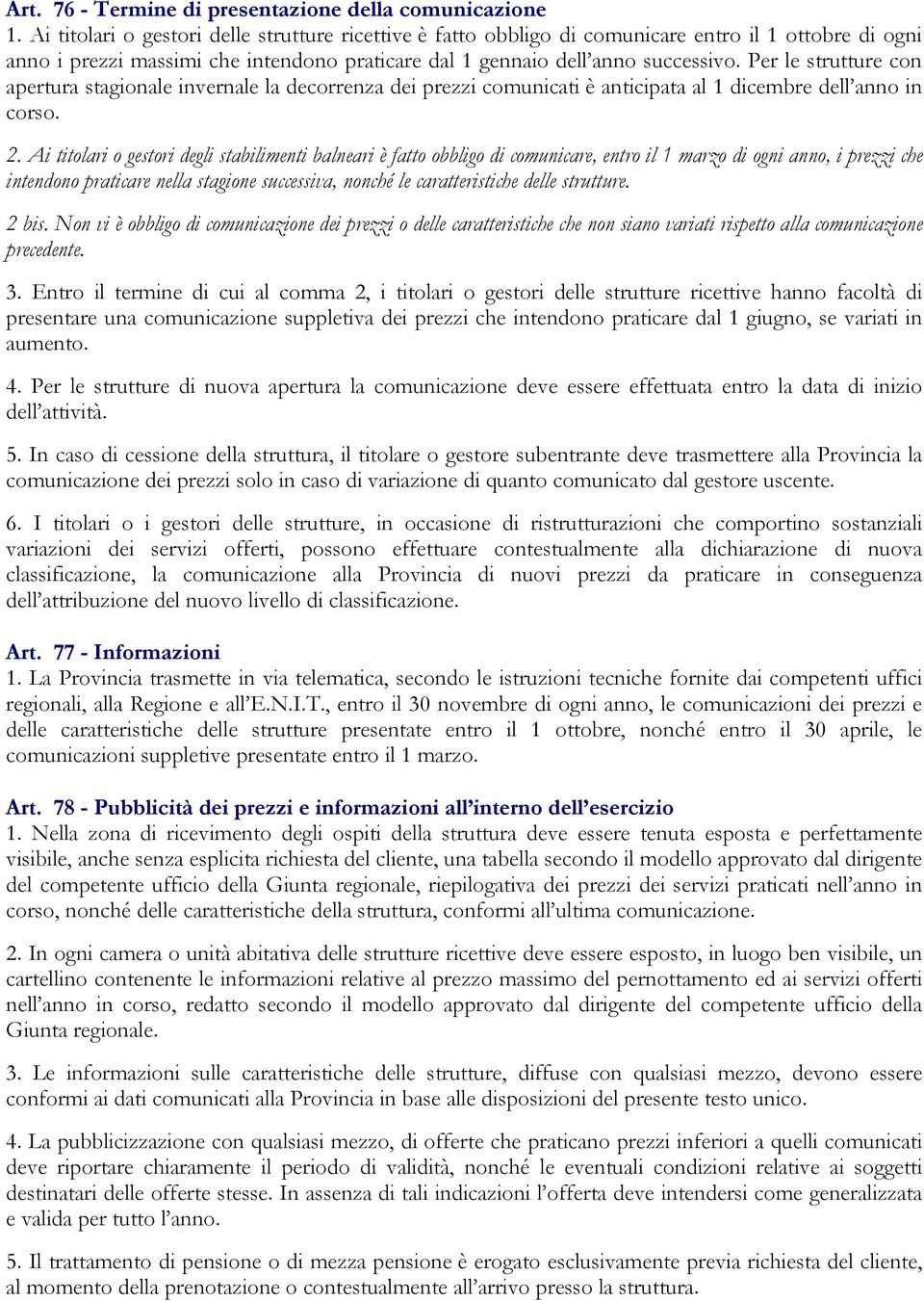 Art. 76 - Termine di presentazione della comunicazione
1. Ai titolari o gestori delle strutture ricettive è fatto obbligo di comunicare entro il 1 ottobre di ogni anno i prezzi massimi che intendono praticare dal 1 gennaio dell'anno successivo. Per le strutture con apertura stagionale invernale la decorrenza dei prezzi comunicati è anticipata al 1 dicembre dell'anno in corso.

2. Ai titolari o gestori degli stabilimenti balneari è fatto obbligo di comunicare, entro il 1 marzo di ogni anno, i prezzi che intendono praticare nella stagione successiva, nonché le caratteristiche delle strutture.

2 bis. Non vi è obbligo di comunicazione dei prezzi o delle caratteristiche che non siano variati rispetto alla comunicazione precedente.

3. Entro il termine di cui al comma 2, i titolari o gestori delle strutture ricettive hanno facoltà di presentare una comunicazione suppletiva dei prezzi che intendono praticare dal 1 giugno, se variati in aumento.

4. Per le strutture di nuova apertura la comunicazione deve essere effettuata entro la data di inizio dell'attività.

5. In caso di cessione della struttura, il titolare o gestore subentrante deve trasmettere alla Provincia la comunicazione dei prezzi solo in caso di variazione di quanto comunicato dal gestore uscente.

6. I titolari o i gestori delle strutture, in occasione di ristrutturazioni che comportino sostanziali variazioni dei servizi offerti, possono effettuare contestualmente alla dichiarazione di nuova classificazione, la comunicazione alla Provincia di nuovi prezzi da praticare in conseguenza dell'attribuzione del nuovo livello di classificazione.

Art. 77 - Informazioni
1. La Provincia trasmette in via telematica, secondo le istruzioni tecniche fornite dai competenti uffici regionali, alla Regione e all'E.N.I.T., entro il 30 novembre di ogni anno, le comunicazioni dei prezzi e delle caratteristiche delle strutture presentate entro il 1 ottobre, nonché entro il 30 aprile, le comunicazioni suppletive presentate entro il 1 marzo.

Art. 78 - Pubblicità dei prezzi e informazioni all'interno dell'esercizio
1. Nella zona di ricevimento degli ospiti della struttura deve essere tenuta esposta e perfettamente visibile, anche senza esplicita richiesta del cliente, una tabella secondo il modello approvato dal dirigente del competente ufficio della Giunta regionale, riepilogativa dei prezzi dei servizi praticati nell'anno in corso, nonché delle caratteristiche della struttura, conformi all'ultima comunicazione.

2. In ogni camera o unità abitativa delle strutture ricettive deve essere esposto, in luogo ben visibile, un cartellino contenente le informazioni relative al prezzo massimo del pernottamento ed ai servizi offerti nell'anno in corso, redatto secondo il modello approvato dal dirigente del competente ufficio della Giunta regionale.

3. Le informazioni sulle caratteristiche delle strutture, diffuse con qualsiasi mezzo, devono essere conformi ai dati comunicati alla Provincia in base alle disposizioni del presente testo unico.

4. La pubblicizzazione con qualsiasi mezzo, di offerte che praticano prezzi inferiori a quelli comunicati deve riportare chiaramente il periodo di validità, nonché le eventuali condizioni relative ai soggetti destinatari delle offerte stesse. In assenza di tali indicazioni l'offerta deve intendersi come generalizzata e valida per tutto l'anno.

5. Il trattamento di pensione o di mezza pensione è erogato esclusivamente previa richiesta del cliente, al momento della prenotazione o contestualmente all'arrivo presso la struttura.